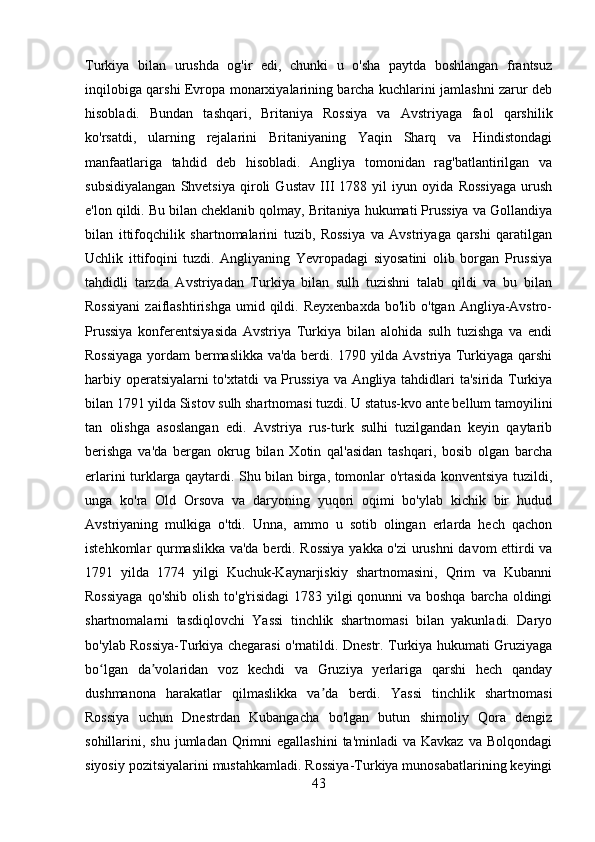 Turkiya bilan urushda og'ir edi, chunki u o'sha paytda boshlangan frantsuz inqilobiga qarshi Evropa monarxiyalarining barcha kuchlarini jamlashni zarur deb hisobladi. Bundan tashqari, Britaniya Rossiya va Avstriyaga faol qarshilik ko'rsatdi, ularning rejalarini Britaniyaning Yaqin Sharq va Hindistondagi manfaatlariga tahdid deb hisobladi. Angliya tomonidan rag'batlantirilgan va subsidiyalangan Shvetsiya qiroli Gustav III 1788 yil iyun oyida Rossiyaga urush e'lon qildi. Bu bilan cheklanib qolmay, Britaniya hukumati Prussiya va Gollandiya bilan ittifoqchilik shartnomalarini tuzib, Rossiya va Avstriyaga qarshi qaratilgan Uchlik ittifoqini tuzdi. Angliyaning Yevropadagi siyosatini olib borgan Prussiya tahdidli tarzda Avstriyadan Turkiya bilan sulh tuzishni talab qildi va bu bilan Rossiyani zaiflashtirishga umid qildi. Reyxenbaxda bo'lib o'tgan Angliya-Avstro-Prussiya konferentsiyasida Avstriya Turkiya bilan alohida sulh tuzishga va endi Rossiyaga yordam bermaslikka va'da berdi. 1790 yilda Avstriya Turkiyaga qarshi harbiy operatsiyalarni to'xtatdi va Prussiya va Angliya tahdidlari ta'sirida Turkiya bilan 1791 yilda Sistov sulh shartnomasi tuzdi. U status-kvo ante bellum tamoyilini tan olishga asoslangan edi. Avstriya rus-turk sulhi tuzilgandan keyin qaytarib berishga va'da bergan okrug bilan Xotin qal'asidan tashqari, bosib olgan barcha erlarini turklarga qaytardi. Shu bilan birga, tomonlar o'rtasida konventsiya tuzildi, unga ko'ra Old Orsova va daryoning yuqori oqimi bo'ylab kichik bir hudud Avstriyaning mulkiga o'tdi. Unna, ammo u sotib olingan erlarda hech qachon istehkomlar qurmaslikka va'da berdi. Rossiya yakka o'zi urushni davom ettirdi va 1791 yilda 1774 yilgi Kuchuk-Kaynarjiskiy shartnomasini, Qrim va Kubanni Rossiyaga qo'shib olish to'g'risidagi 1783 yilgi qonunni va boshqa barcha oldingi shartnomalarni tasdiqlovchi Yassi tinchlik shartnomasi bilan yakunladi. Daryo bo'ylab Rossiya-Turkiya chegarasi o'rnatildi. Dnestr. Turkiya hukumati Gruziyaga bo‘lgan da’volaridan voz kechdi va Gruziya yerlariga qarshi hech qanday dushmanona harakatlar qilmaslikka va’da berdi. Yassi tinchlik shartnomasi Rossiya uchun Dnestrdan Kubangacha bo'lgan butun shimoliy Qora dengiz sohillarini, shu jumladan Qrimni egallashini ta'minladi va Kavkaz va Bolqondagi siyosiy pozitsiyalarini mustahkamladi. Rossiya-Turkiya munosabatlarining keyingi
43